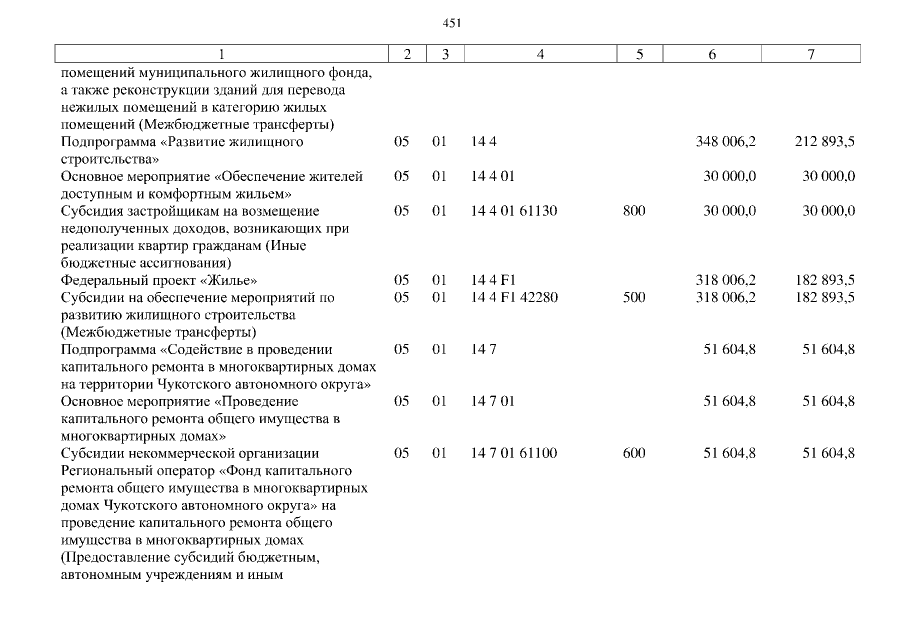 451

| 1 | 2 | 3 | 4 | 5 | 6 | 7 |
|---|---|---|---|---|---|---|
| помещений муниципального жилищного фонда, а также реконструкции зданий для перевода нежилых помещений в категорию жилых помещений (Межбюджетные трансферты) | | | | | | |
| Подпрограмма «Развитие жилищного строительства» | 05 | 01 | 14 4 | | 348 006,2 | 212 893,5 |
| Основное мероприятие «Обеспечение жителей доступным и комфортным жильем» | 05 | 01 | 14 4 01 | | 30 000,0 | 30 000,0 |
| Субсидия застройщикам на возмещение недополученных доходов, возникающих при реализации квартир гражданам (Иные бюджетные ассигнования) | 05 | 01 | 14 4 01 61130 | 800 | 30 000,0 | 30 000,0 |
| Федеральный проект «Жилье» | 05 | 01 | 14 4 F1 | | 318 006,2 | 182 893,5 |
| Субсидии на обеспечение мероприятий по развитию жилищного строительства (Межбюджетные трансферты) | 05 | 01 | 14 4 F1 42280 | 500 | 318 006,2 | 182 893,5 |
| Подпрограмма «Содействие в проведении капитального ремонта в многоквартирных домах на территории Чукотского автономного округа» | 05 | 01 | 14 7 | | 51 604,8 | 51 604,8 |
| Основное мероприятие «Проведение капитального ремонта общего имущества в многоквартирных домах» | 05 | 01 | 14 7 01 | | 51 604,8 | 51 604,8 |
| Субсидии некоммерческой организации Региональный оператор «Фонд капитального ремонта общего имущества в многоквартирных домах Чукотского автономного округа» на проведение капитального ремонта общего имущества в многоквартирных домах (Предоставление субсидий бюджетным, автономным учреждениям и иным | 05 | 01 | 14 7 01 61100 | 600 | 51 604,8 | 51 604,8 |